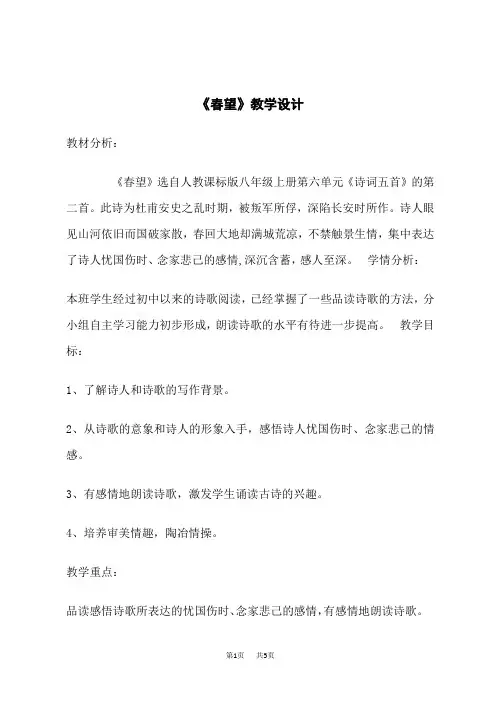 《春望》教学设计

教材分析：

《春望》选自人教课标版八年级上册第六单元《诗词五首》的第二首。此诗为杜甫安史之乱时期，被叛军所俘，深陷长安时所作。诗人眼见山河依旧而国破家散，春回大地却满城荒凉，不禁触景生情，集中表达了诗人忧国伤时、念家悲己的感情,深沉含蓄，感人至深。 学情分析：

本班学生经过初中以来的诗歌阅读，已经掌握了一些品读诗歌的方法，分小组自主学习能力初步形成，朗读诗歌的水平有待进一步提高。 教学目标：

1、了解诗人和诗歌的写作背景。

2、从诗歌的意象和诗人的形象入手，感悟诗人忧国伤时、念家悲己的情感。

3、有感情地朗读诗歌，激发学生诵读古诗的兴趣。

4、培养审美情趣，陶冶情操。

教学重点：

品读感悟诗歌所表达的忧国伤时、念家悲己的感情,有感情地朗读诗歌。

第1页 共5页